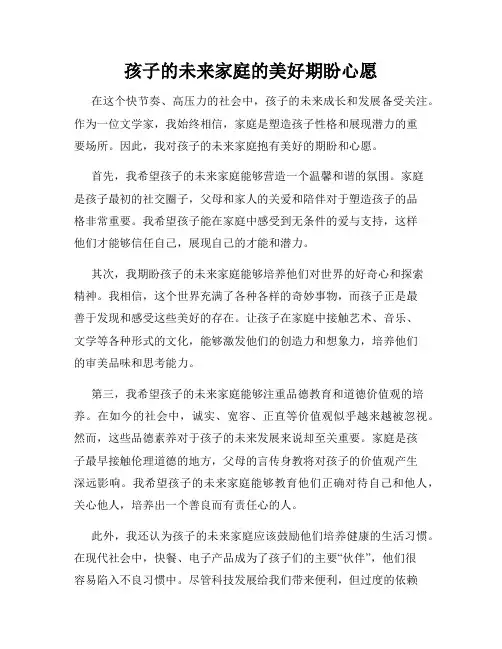 孩子的未来家庭的美好期盼心愿

在这个快节奏、高压力的社会中，孩子的未来成长和发展备受关注。作为一位文学家，我始终相信，家庭是塑造孩子性格和展现潜力的重要场所。因此，我对孩子的未来家庭抱有美好的期盼和心愿。

首先，我希望孩子的未来家庭能够营造一个温馨和谐的氛围。家庭是孩子最初的社交圈子，父母和家人的关爱和陪伴对于塑造孩子的品格非常重要。我希望孩子能在家庭中感受到无条件的爱与支持，这样他们才能够信任自己，展现自己的才能和潜力。

其次，我期盼孩子的未来家庭能够培养他们对世界的好奇心和探索精神。我相信，这个世界充满了各种各样的奇妙事物，而孩子正是最善于发现和感受这些美好的存在。让孩子在家庭中接触艺术、音乐、文学等各种形式的文化，能够激发他们的创造力和想象力，培养他们的审美品味和思考能力。

第三，我希望孩子的未来家庭能够注重品德教育和道德价值观的培养。在如今的社会中，诚实、宽容、正直等价值观似乎越来越被忽视。然而，这些品德素养对于孩子的未来发展来说却至关重要。家庭是孩子最早接触伦理道德的地方，父母的言传身教将对孩子的价值观产生深远影响。我希望孩子的未来家庭能够教育他们正确对待自己和他人，关心他人，培养出一个善良而有责任心的人。

此外，我还认为孩子的未来家庭应该鼓励他们培养健康的生活习惯。在现代社会中，快餐、电子产品成为了孩子们的主要“伙伴”，他们很容易陷入不良习惯中。尽管科技发展给我们带来便利，但过度的依赖